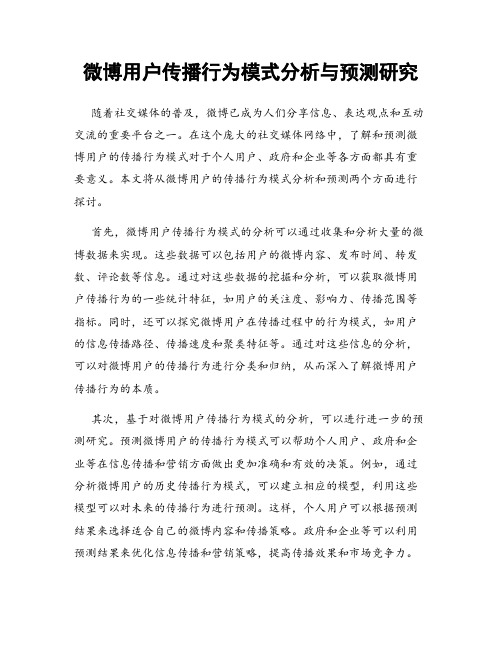 微博用户传播行为模式分析与预测研究

随着社交媒体的普及，微博已成为人们分享信息、表达观点和互动交流的重要平台之一。在这个庞大的社交媒体网络中，了解和预测微博用户的传播行为模式对于个人用户、政府和企业等各方面都具有重要意义。本文将从微博用户的传播行为模式分析和预测两个方面进行探讨。

首先，微博用户传播行为模式的分析可以通过收集和分析大量的微博数据来实现。这些数据可以包括用户的微博内容、发布时间、转发数、评论数等信息。通过对这些数据的挖掘和分析，可以获取微博用户传播行为的一些统计特征，如用户的关注度、影响力、传播范围等指标。同时，还可以探究微博用户在传播过程中的行为模式，如用户的信息传播路径、传播速度和聚类特征等。通过对这些信息的分析，可以对微博用户的传播行为进行分类和归纳，从而深入了解微博用户传播行为的本质。

其次，基于对微博用户传播行为模式的分析，可以进行进一步的预测研究。预测微博用户的传播行为模式可以帮助个人用户、政府和企业等在信息传播和营销方面做出更加准确和有效的决策。例如，通过分析微博用户的历史传播行为模式，可以建立相应的模型，利用这些模型可以对未来的传播行为进行预测。这样，个人用户可以根据预测结果来选择适合自己的微博内容和传播策略。政府和企业等可以利用预测结果来优化信息传播和营销策略，提高传播效果和市场竞争力。